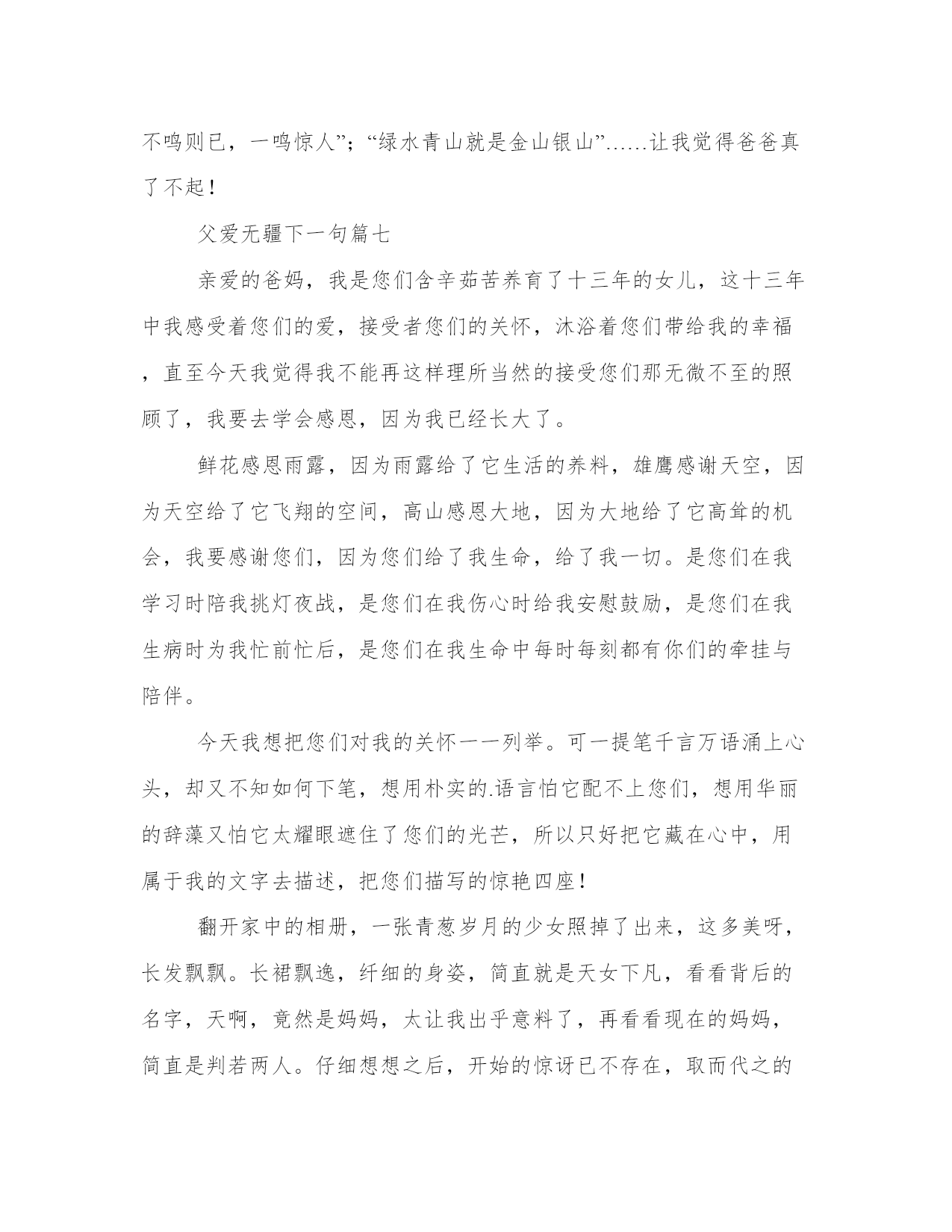 不鸣则已，一鸣惊人”；“绿水青山就是金山银山”……让我觉得爸爸真了不起！

父爱无疆下一句篇七

亲爱的爸妈，我是您们含辛茹苦养育了十三年的女儿，这十三年中我感受着您们的爱，接受者您们的关怀，沐浴着您们带给我的幸福，直至今天我觉得我不能再这样理所当然的接受您们那无微不至的照顾了，我要去学会感恩，因为我已经长大了。

鲜花感恩雨露，因为雨露给了它生活的养料，雄鹰感谢天空，因为天空给了它飞翔的空间，高山感恩大地，因为大地给了它高耸的机会，我要感谢您们，因为您们给了我生命，给了我一切。是您们在我学习时陪我挑灯夜战，是您们在我伤心时给我安慰鼓励，是您们在我生病时为我忙前忙后，是您们在我生命中每时每刻都有你们的牵挂与陪伴。

今天我想把您们对我的关怀一一列举。可一提笔千言万语涌上心头，却又不知如何下笔，想用朴实的.语言怕它配不上您们，想用华丽的辞藻又怕它太耀眼遮住了您们的光芒，所以只好把它藏在心中，用属于我的文字去描述，把您们描写的惊艳四座！

翻开家中的相册，一张青葱岁月的少女照掉了出来，这多美呀，长发飘飘。长裙飘逸，纤细的身姿，简直就是天女下凡，看看背后的名字，天啊，竟然是妈妈，太让我出乎意料了，再看看现在的妈妈，简直是判若两人。仔细想想之后，开始的惊讶已不存在，取而代之的